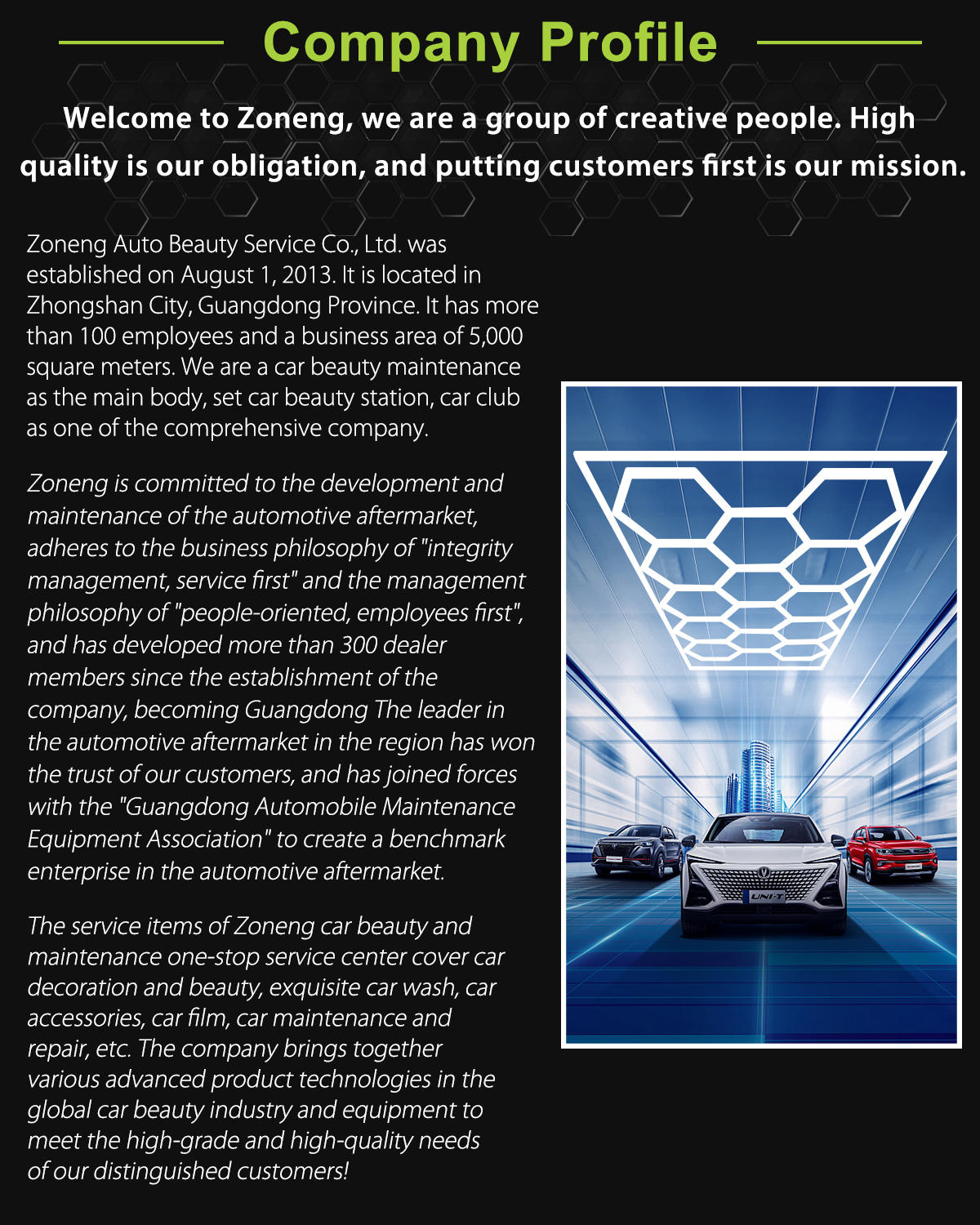 Company Profile

Welcome to Zoneng, we are a group of creative people. High quality is our obligation, and putting customers first is our mission.

Zoneng Auto Beauty Service Co., Ltd. was established on August 1, 2013. It is located in Zhongshan City, Guangdong Province. It has more than 100 employees and a business area of 5,000 square meters. We are a car beauty maintenance as the main body, set car beauty station, car club as one of the comprehensive company.

Zoneng is committed to the development and maintenance of the automotive aftermarket, adheres to the business philosophy of "integrity management, service first" and the management philosophy of "people-oriented, employees first", and has developed more than 300 dealer members since the establishment of the company, becoming Guangdong The leader in the automotive aftermarket in the region has won the trust of our customers, and has joined forces with the "Guangdong Automobile Maintenance Equipment Association" to create a benchmark enterprise in the automotive aftermarket.

The service items of Zoneng car beauty and maintenance one-stop service center cover car decoration and beauty, exquisite car wash, car accessories, car film, car maintenance and repair, etc. The company brings together various advanced product technologies in the global car beauty industry and equipment to meet the high-grade and high-quality needs of our distinguished customers!

UNI-T